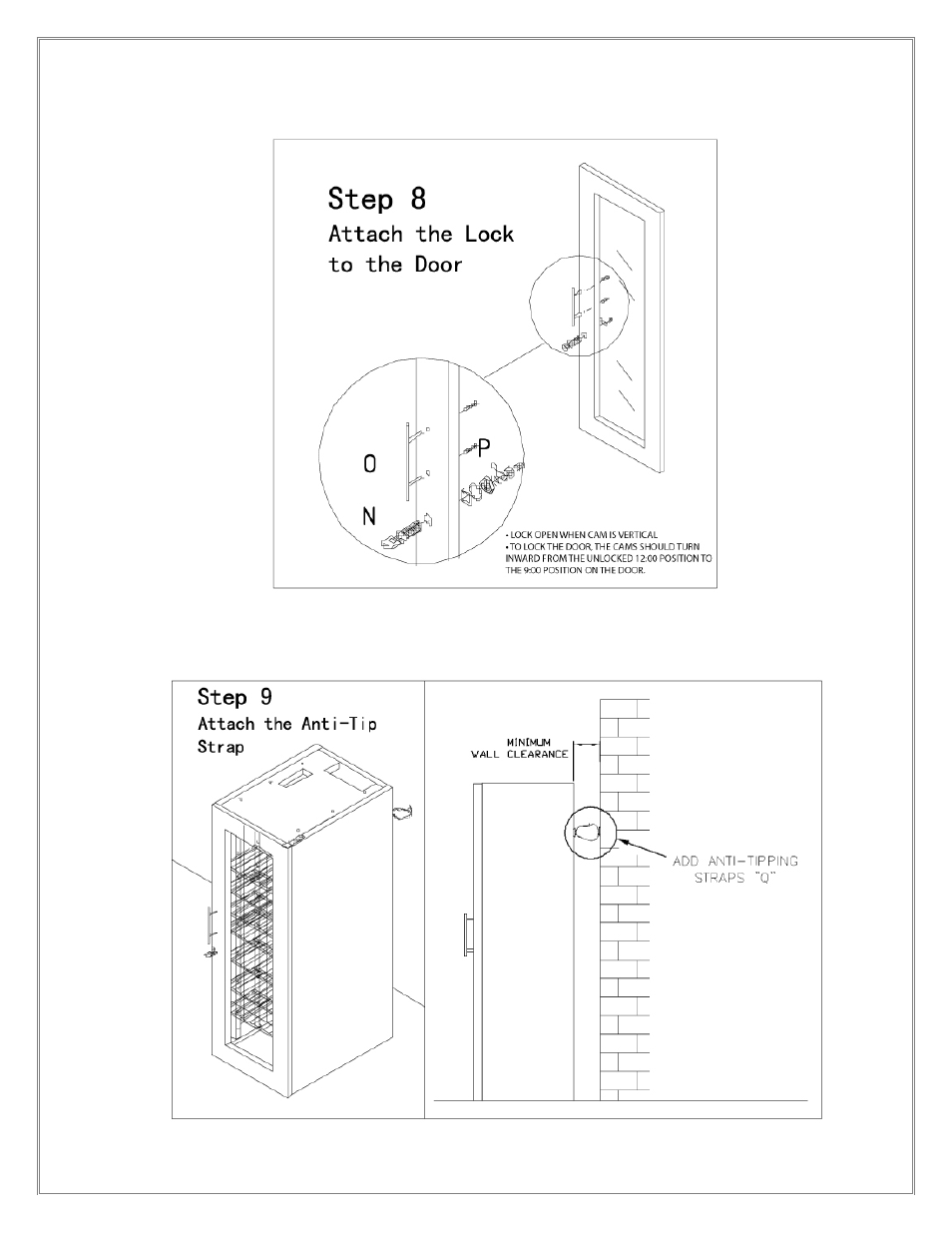 Step 8
Attach the Lock to the Door

O
P
N

• LOCK OPEN WHEN CAM IS VERTICAL
• TO LOCK THE DOOR, THE CAMS SHOULD TURN INWARD FROM THE UNLOCKED 12:00 POSITION TO THE 9:00 POSITION ON THE DOOR.

Step 9
Attach the Anti-Tip Strap

MINIMUM WALL CLEARANCE

ADD ANTI-TIPPING STRAPS "Q"